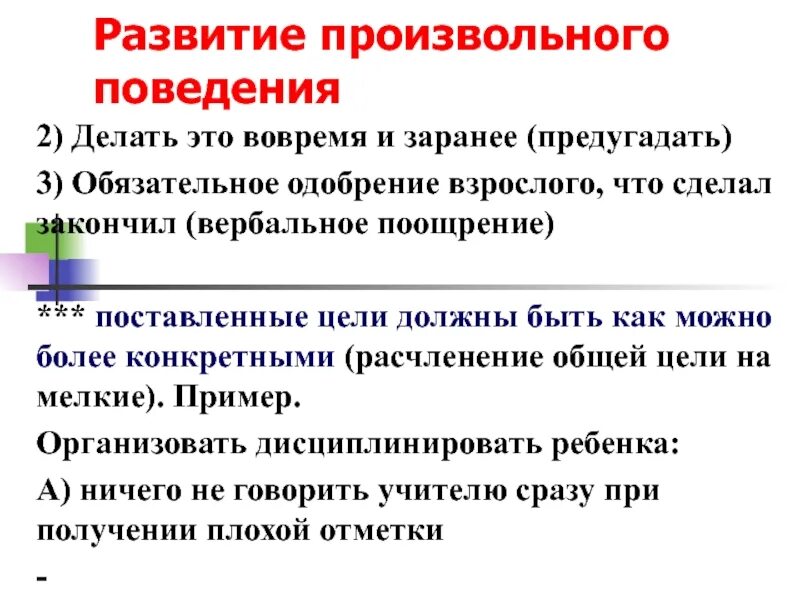 Развитие произвольного поведения

2) Делать это вовремя и заранее (предугадать)

3) Обязательное одобрение взрослого, что сделал закончил (вербальное поощрение)

*** поставленные цели должны быть как можно более конкретными (расчленение общей цели на мелкие). Пример.

Организовать дисциплинировать ребенка:

А) ничего не говорить учителю сразу при получении плохой отметки

-